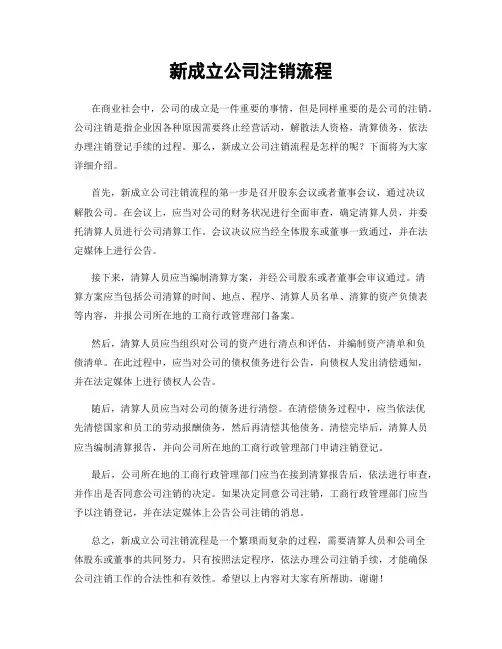 新成立公司注销流程

在商业社会中，公司的成立是一件重要的事情，但是同样重要的是公司的注销。公司注销是指企业因各种原因需要终止经营活动，解散法人资格，清算债务，依法办理注销登记手续的过程。那么，新成立公司注销流程是怎样的呢？下面将为大家详细介绍。

首先，新成立公司注销流程的第一步是召开股东会议或者董事会议，通过决议解散公司。在会议上，应当对公司的财务状况进行全面审查，确定清算人员，并委托清算人员进行公司清算工作。会议决议应当经全体股东或董事一致通过，并在法定媒体上进行公告。

接下来，清算人员应当编制清算方案，并经公司股东或者董事会审议通过。清算方案应当包括公司清算的时间、地点、程序、清算人员名单、清算的资产负债表等内容，并报公司所在地的工商行政管理部门备案。

然后，清算人员应当组织对公司的资产进行清点和评估，并编制资产清单和负债清单。在此过程中，应当对公司的债权债务进行公告，向债权人发出清偿通知，并在法定媒体上进行债权人公告。

随后，清算人员应当对公司的债务进行清偿。在清偿债务过程中，应当依法优先清偿国家和员工的劳动报酬债务，然后再清偿其他债务。清偿完毕后，清算人员应当编制清算报告，并向公司所在地的工商行政管理部门申请注销登记。

最后，公司所在地的工商行政管理部门应当在接到清算报告后，依法进行审查，并作出是否同意公司注销的决定。如果决定同意公司注销，工商行政管理部门应当予以注销登记，并在法定媒体上公告公司注销的消息。

总之，新成立公司注销流程是一个繁琐而复杂的过程，需要清算人员和公司全体股东或董事的共同努力。只有按照法定程序，依法办理公司注销手续，才能确保公司注销工作的合法性和有效性。希望以上内容对大家有所帮助，谢谢！